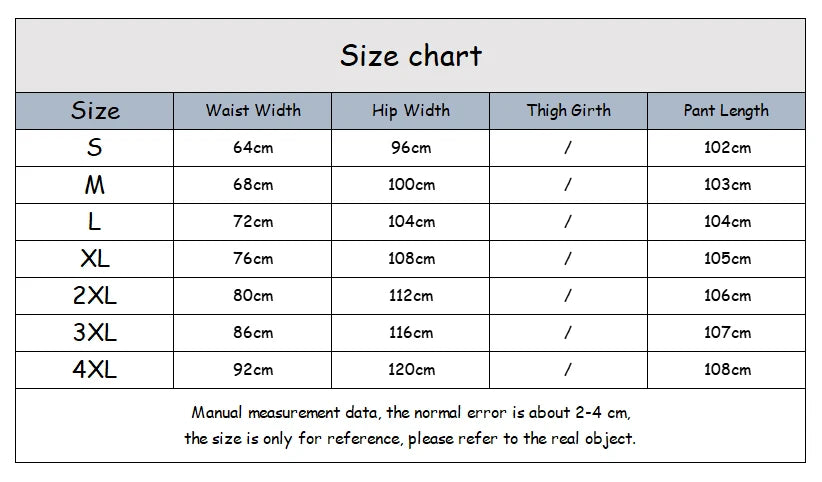 Size chart

| Size | Waist Width | Hip Width | Thigh Girth | Pant Length |
|---|---|---|---|---|
| S | 64cm | 96cm | / | 102cm |
| M | 68cm | 100cm | / | 103cm |
| L | 72cm | 104cm | / | 104cm |
| XL | 76cm | 108cm | / | 105cm |
| 2XL | 80cm | 112cm | / | 106cm |
| 3XL | 86cm | 116cm | / | 107cm |
| 4XL | 92cm | 120cm | / | 108cm |

Manual measurement data, the normal error is about 2-4 cm, the size is only for reference, please refer to the real object.